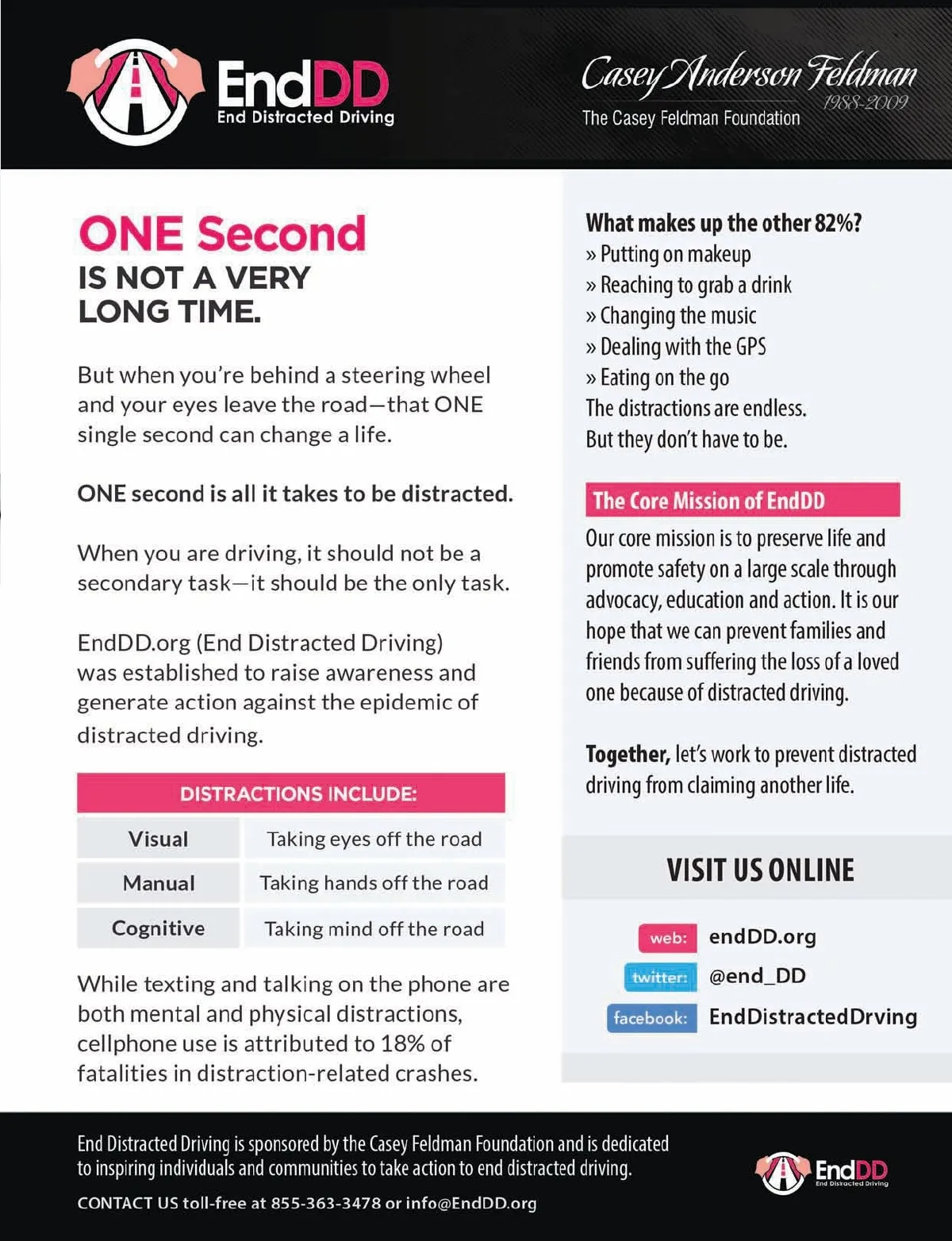 EndDD
End Distracted Driving

Casey Anderson Feldman
1988-2009
The Casey Feldman Foundation

ONE Second
IS NOT A VERY LONG TIME.

But when you're behind a steering wheel and your eyes leave the road—that ONE single second can change a life.

ONE second is all it takes to be distracted.

When you are driving, it should not be a secondary task—it should be the only task.

EndDD.org (End Distracted Driving) was established to raise awareness and generate action against the epidemic of distracted driving.

| DISTRACTIONS INCLUDE: | |
|---|---|
| Visual | Taking eyes off the road |
| Manual | Taking hands off the road |
| Cognitive | Taking mind off the road |

While texting and talking on the phone are both mental and physical distractions, cellphone use is attributed to 18% of fatalities in distraction-related crashes.

What makes up the other 82%?
» Putting on makeup
» Reaching to grab a drink
» Changing the music
» Dealing with the GPS
» Eating on the go
The distractions are endless.
But they don't have to be.

The Core Mission of EndDD
Our core mission is to preserve life and promote safety on a large scale through advocacy, education and action. It is our hope that we can prevent families and friends from suffering the loss of a loved one because of distracted driving.

Together, let's work to prevent distracted driving from claiming another life.

VISIT US ONLINE

web: endDD.org
twitter: @end_DD
facebook: EndDistractedDrving

End Distracted Driving is sponsored by the Casey Feldman Foundation and is dedicated to inspiring individuals and communities to take action to end distracted driving.

CONTACT US toll-free at 855-363-3478 or info@EndDD.org

EndDD
End Distracted Driving